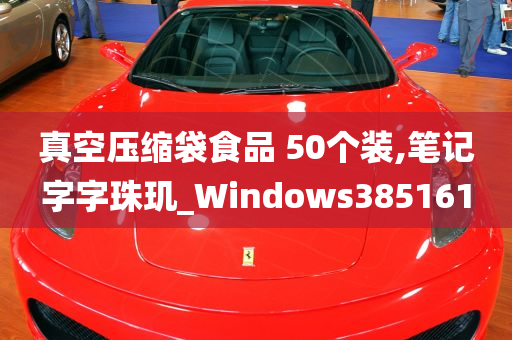 真空压缩袋食品 50个装,笔记字字珠玑_Windows385161